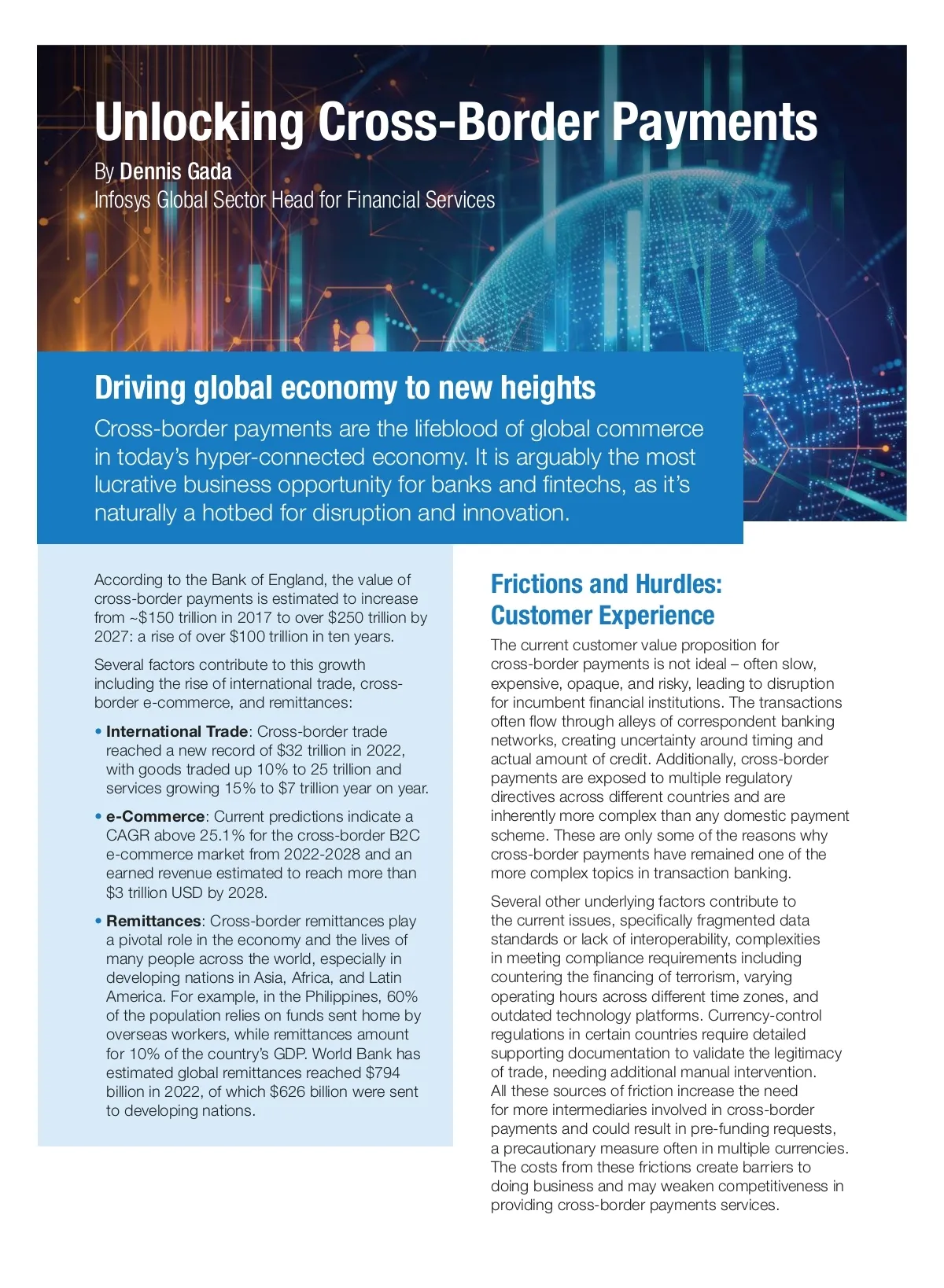 Unlocking Cross-Border Payments

By Dennis Gada
Infosys Global Sector Head for Financial Services

Driving global economy to new heights

Cross-border payments are the lifeblood of global commerce in today's hyper-connected economy. It is arguably the most lucrative business opportunity for banks and fintechs, as it's naturally a hotbed for disruption and innovation.

According to the Bank of England, the value of cross-border payments is estimated to increase from ~\$150 trillion in 2017 to over \$250 trillion by 2027: a rise of over \$100 trillion in ten years.

Several factors contribute to this growth including the rise of international trade, cross-border e-commerce, and remittances:

• International Trade: Cross-border trade reached a new record of \$32 trillion in 2022, with goods traded up 10% to 25 trillion and services growing 15% to \$7 trillion year on year.

• e-Commerce: Current predictions indicate a CAGR above 25.1% for the cross-border B2C e-commerce market from 2022-2028 and an earned revenue estimated to reach more than \$3 trillion USD by 2028.

• Remittances: Cross-border remittances play a pivotal role in the economy and the lives of many people across the world, especially in developing nations in Asia, Africa, and Latin America. For example, in the Philippines, 60% of the population relies on funds sent home by overseas workers, while remittances amount for 10% of the country's GDP. World Bank has estimated global remittances reached \$794 billion in 2022, of which \$626 billion were sent to developing nations.

Frictions and Hurdles: Customer Experience

The current customer value proposition for cross-border payments is not ideal – often slow, expensive, opaque, and risky, leading to disruption for incumbent financial institutions. The transactions often flow through alleys of correspondent banking networks, creating uncertainty around timing and actual amount of credit. Additionally, cross-border payments are exposed to multiple regulatory directives across different countries and are inherently more complex than any domestic payment scheme. These are only some of the reasons why cross-border payments have remained one of the more complex topics in transaction banking.

Several other underlying factors contribute to the current issues, specifically fragmented data standards or lack of interoperability, complexities in meeting compliance requirements including countering the financing of terrorism, varying operating hours across different time zones, and outdated technology platforms. Currency-control regulations in certain countries require detailed supporting documentation to validate the legitimacy of trade, needing additional manual intervention. All these sources of friction increase the need for more intermediaries involved in cross-border payments and could result in pre-funding requests, a precautionary measure often in multiple currencies. The costs from these frictions create barriers to doing business and may weaken competitiveness in providing cross-border payments services.